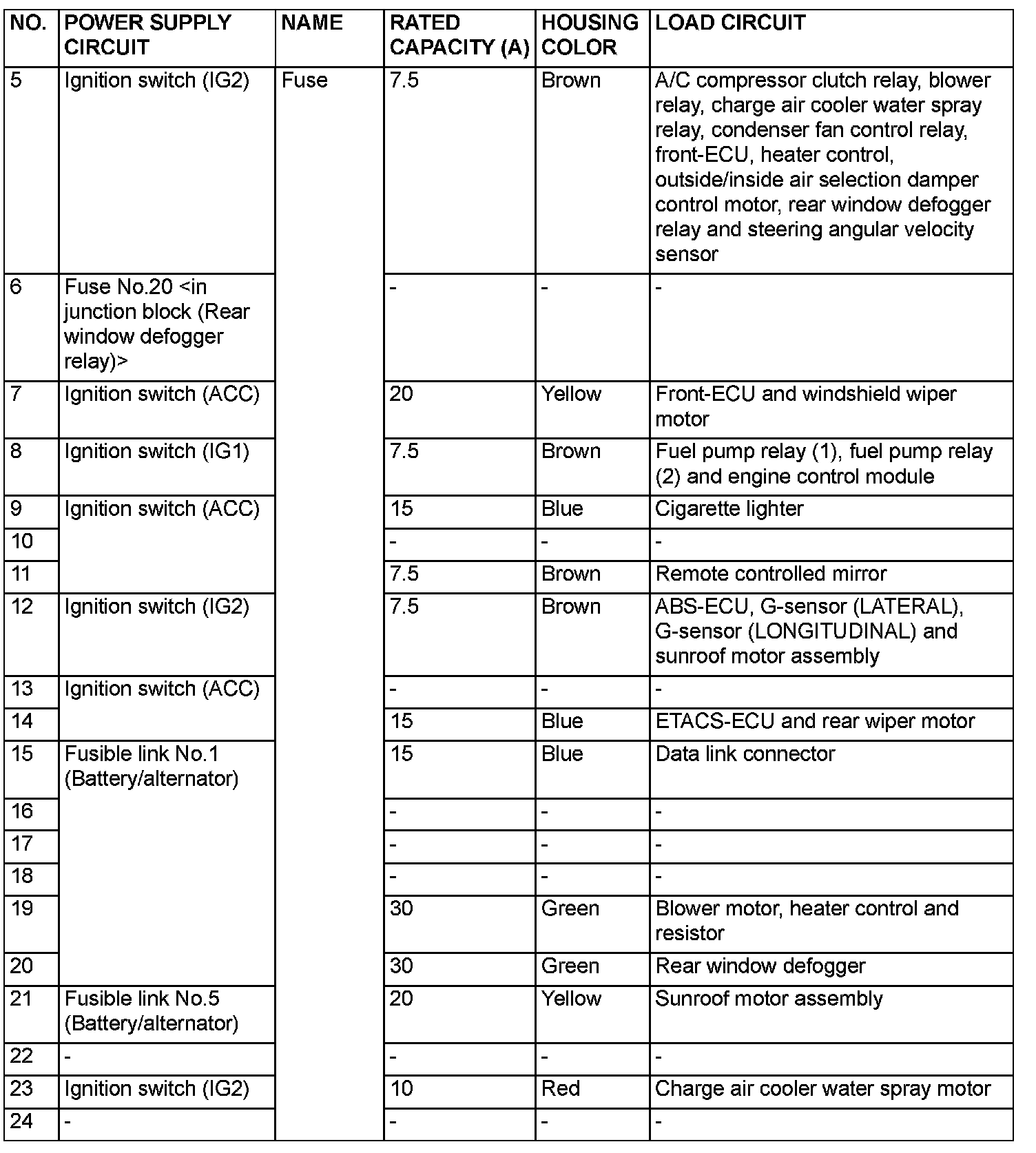 | NO. | POWER SUPPLY CIRCUIT | NAME | RATED CAPACITY (A) | HOUSING COLOR | LOAD CIRCUIT |
|---|---|---|---|---|---|
| 5 | Ignition switch (IG2) | Fuse | 7.5 | Brown | A/C compressor clutch relay, blower relay, charge air cooler water spray relay, condenser fan control relay, front-ECU, heater control, outside/inside air selection damper control motor, rear window defogger relay and steering angular velocity sensor |
| 6 | Fuse No.20 <in junction block (Rear window defogger relay)> | | - | - | - |
| 7 | Ignition switch (ACC) | | 20 | Yellow | Front-ECU and windshield wiper motor |
| 8 | Ignition switch (IG1) | | 7.5 | Brown | Fuel pump relay (1), fuel pump relay (2) and engine control module |
| 9 | Ignition switch (ACC) | | 15 | Blue | Cigarette lighter |
| 10 | | | - | - | - |
| 11 | | | 7.5 | Brown | Remote controlled mirror |
| 12 | Ignition switch (IG2) | | 7.5 | Brown | ABS-ECU, G-sensor (LATERAL), G-sensor (LONGITUDINAL) and sunroof motor assembly |
| 13 | Ignition switch (ACC) | | - | - | - |
| 14 | | | 15 | Blue | ETACS-ECU and rear wiper motor |
| 15 | Fusible link No.1 (Battery/alternator) | | 15 | Blue | Data link connector |
| 16 | | | - | - | - |
| 17 | | | - | - | - |
| 18 | | | - | - | - |
| 19 | | | 30 | Green | Blower motor, heater control and resistor |
| 20 | | | 30 | Green | Rear window defogger |
| 21 | Fusible link No.5 (Battery/alternator) | | 20 | Yellow | Sunroof motor assembly |
| 22 | - | | - | - | - |
| 23 | Ignition switch (IG2) | | 10 | Red | Charge air cooler water spray motor |
| 24 | - | | - | - | - |